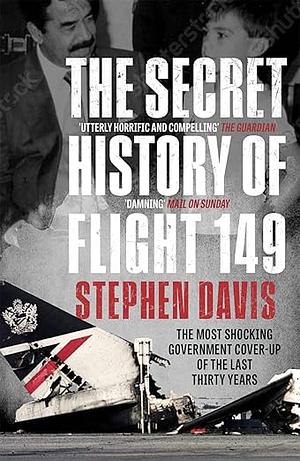 THE SECRET

'UTTERLY HORRIFIC AND COMPELLING' THE GUARDIAN

HISTORY OF

'DAMNING' MAIL ON SUNDAY

FLIGHT 149

STEPHEN DAVIS

THE MOST SHOCKING GOVERNMENT COVER-UP OF THE LAST THIRTY YEARS